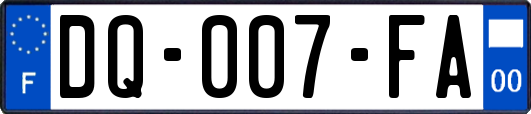 F
DQ-007-FA
00